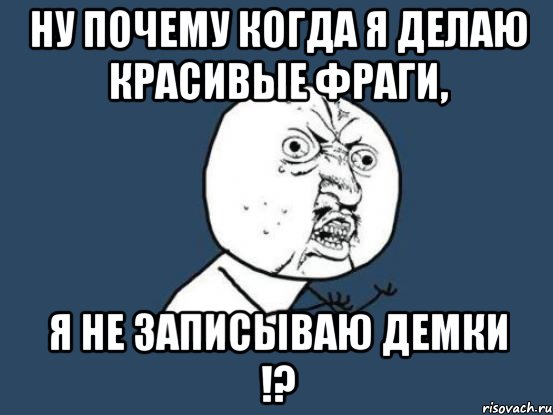 НУ ПОЧЕМУ КОГДА Я ДЕЛАЮ КРАСИВЫЕ ФРАГИ,

Я НЕ ЗАПИСЫВАЮ ДЕМКИ !?

risovach.ru